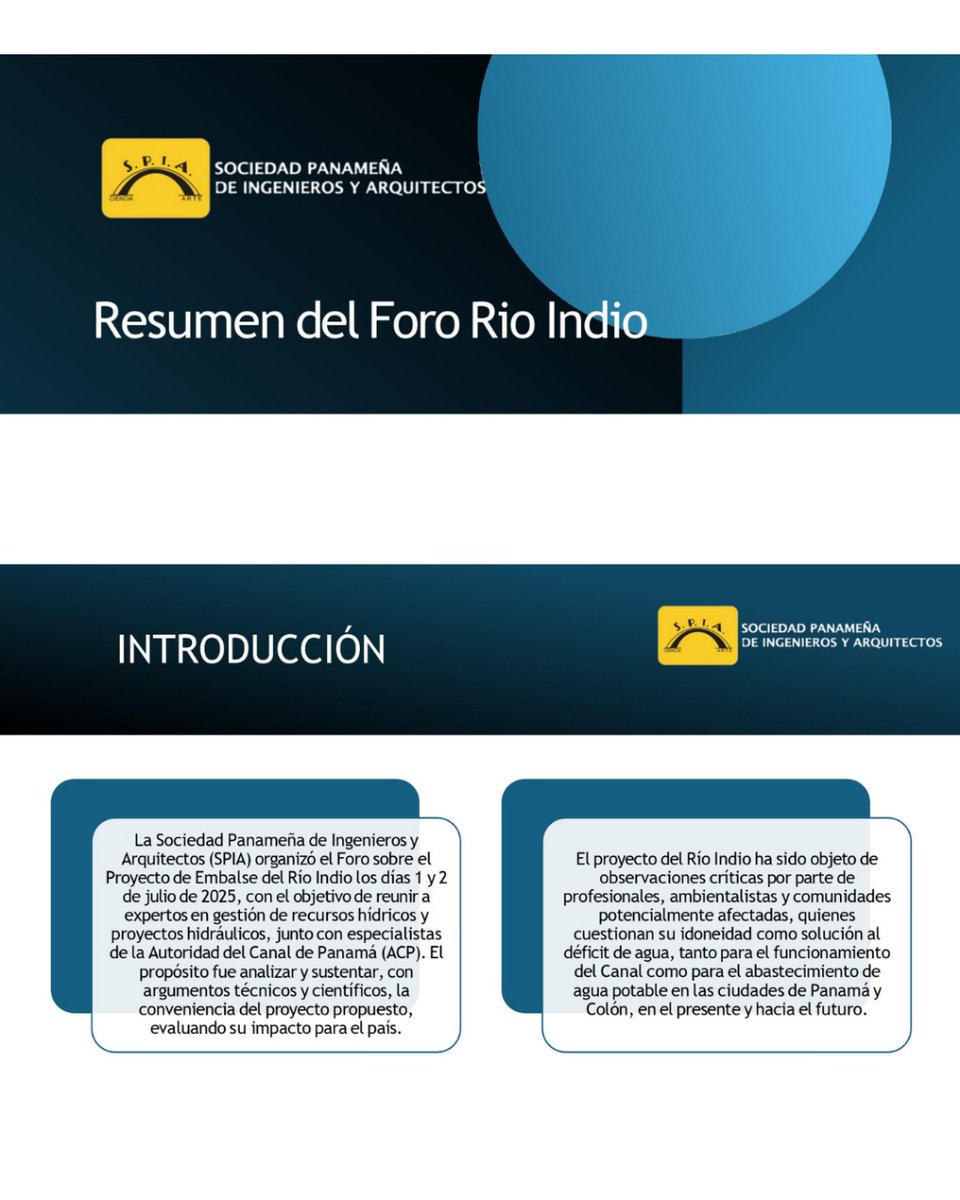 S.P.I.A.
CIENCIA ARTE
SOCIEDAD PANAMEÑA DE INGENIEROS Y ARQUITECTOS

Resumen del Foro Rio Indio

INTRODUCCIÓN

S.P.I.A.
CIENCIA ARTE
SOCIEDAD PANAMEÑA DE INGENIEROS Y ARQUITECTOS

La Sociedad Panameña de Ingenieros y Arquitectos (SPIA) organizó el Foro sobre el Proyecto de Embalse del Río Indio los días 1 y 2 de julio de 2025, con el objetivo de reunir a expertos en gestión de recursos hídricos y proyectos hidráulicos, junto con especialistas de la Autoridad del Canal de Panamá (ACP). El propósito fue analizar y sustentar, con argumentos técnicos y científicos, la conveniencia del proyecto propuesto, evaluando su impacto para el país.

El proyecto del Río Indio ha sido objeto de observaciones críticas por parte de profesionales, ambientalistas y comunidades potencialmente afectadas, quienes cuestionan su idoneidad como solución al déficit de agua, tanto para el funcionamiento del Canal como para el abastecimiento de agua potable en las ciudades de Panamá y Colón, en el presente y hacia el futuro.